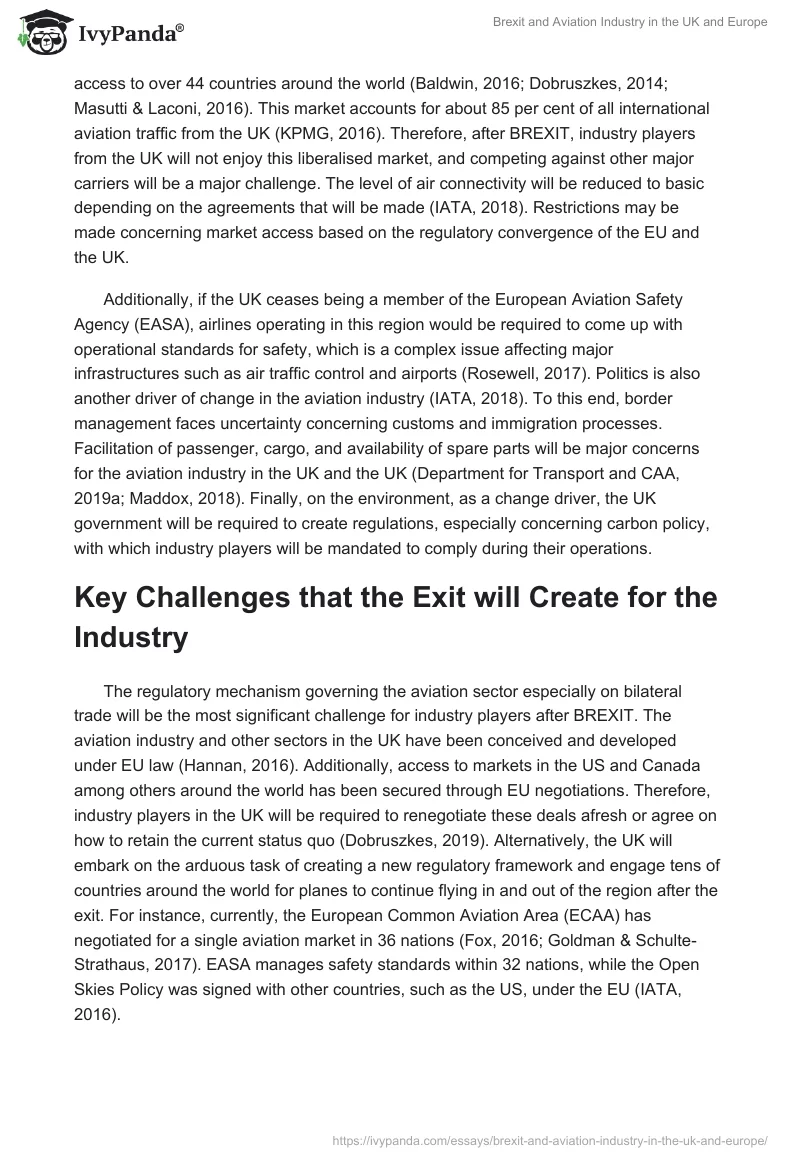 IvyPanda®

Brexit and Aviation Industry in the UK and Europe

access to over 44 countries around the world (Baldwin, 2016; Dobruszkes, 2014; Masutti & Laconi, 2016). This market accounts for about 85 per cent of all international aviation traffic from the UK (KPMG, 2016). Therefore, after BREXIT, industry players from the UK will not enjoy this liberalised market, and competing against other major carriers will be a major challenge. The level of air connectivity will be reduced to basic depending on the agreements that will be made (IATA, 2018). Restrictions may be made concerning market access based on the regulatory convergence of the EU and the UK.

Additionally, if the UK ceases being a member of the European Aviation Safety Agency (EASA), airlines operating in this region would be required to come up with operational standards for safety, which is a complex issue affecting major infrastructures such as air traffic control and airports (Rosewell, 2017). Politics is also another driver of change in the aviation industry (IATA, 2018). To this end, border management faces uncertainty concerning customs and immigration processes. Facilitation of passenger, cargo, and availability of spare parts will be major concerns for the aviation industry in the UK and the UK (Department for Transport and CAA, 2019a; Maddox, 2018). Finally, on the environment, as a change driver, the UK government will be required to create regulations, especially concerning carbon policy, with which industry players will be mandated to comply during their operations.

Key Challenges that the Exit will Create for the Industry

The regulatory mechanism governing the aviation sector especially on bilateral trade will be the most significant challenge for industry players after BREXIT. The aviation industry and other sectors in the UK have been conceived and developed under EU law (Hannan, 2016). Additionally, access to markets in the US and Canada among others around the world has been secured through EU negotiations. Therefore, industry players in the UK will be required to renegotiate these deals afresh or agree on how to retain the current status quo (Dobruszkes, 2019). Alternatively, the UK will embark on the arduous task of creating a new regulatory framework and engage tens of countries around the world for planes to continue flying in and out of the region after the exit. For instance, currently, the European Common Aviation Area (ECAA) has negotiated for a single aviation market in 36 nations (Fox, 2016; Goldman & Schulte-Strathaus, 2017). EASA manages safety standards within 32 nations, while the Open Skies Policy was signed with other countries, such as the US, under the EU (IATA, 2016).

https://ivypanda.com/essays/brexit-and-aviation-industry-in-the-uk-and-europe/